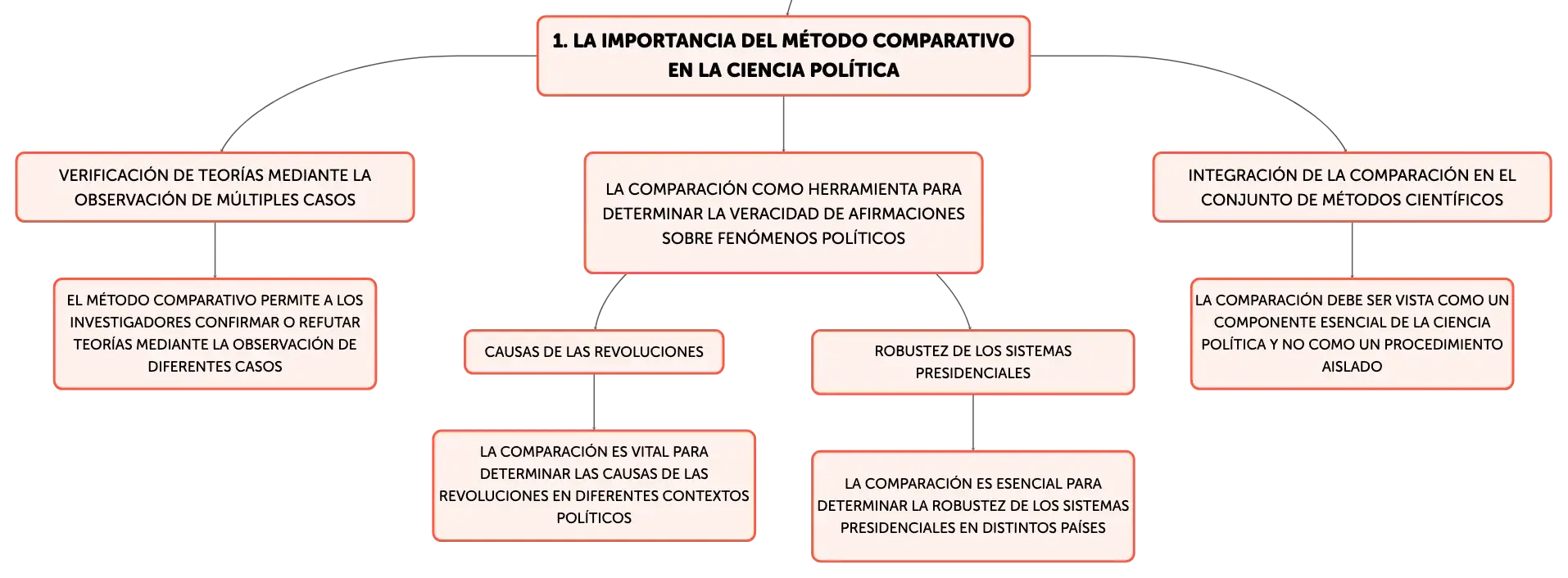 1. LA IMPORTANCIA DEL MÉTODO COMPARATIVO EN LA CIENCIA POLÍTICA

VERIFICACIÓN DE TEORÍAS MEDIANTE LA OBSERVACIÓN DE MÚLTIPLES CASOS

EL MÉTODO COMPARATIVO PERMITE A LOS INVESTIGADORES CONFIRMAR O REFUTAR TEORÍAS MEDIANTE LA OBSERVACIÓN DE DIFERENTES CASOS

LA COMPARACIÓN COMO HERRAMIENTA PARA DETERMINAR LA VERACIDAD DE AFIRMACIONES SOBRE FENÓMENOS POLÍTICOS

CAUSAS DE LAS REVOLUCIONES

LA COMPARACIÓN ES VITAL PARA DETERMINAR LAS CAUSAS DE LAS REVOLUCIONES EN DIFERENTES CONTEXTOS POLÍTICOS

ROBUSTEZ DE LOS SISTEMAS PRESIDENCIALES

LA COMPARACIÓN ES ESENCIAL PARA DETERMINAR LA ROBUSTEZ DE LOS SISTEMAS PRESIDENCIALES EN DISTINTOS PAÍSES

INTEGRACIÓN DE LA COMPARACIÓN EN EL CONJUNTO DE MÉTODOS CIENTÍFICOS

LA COMPARACIÓN DEBE SER VISTA COMO UN COMPONENTE ESENCIAL DE LA CIENCIA POLÍTICA Y NO COMO UN PROCEDIMIENTO AISLADO